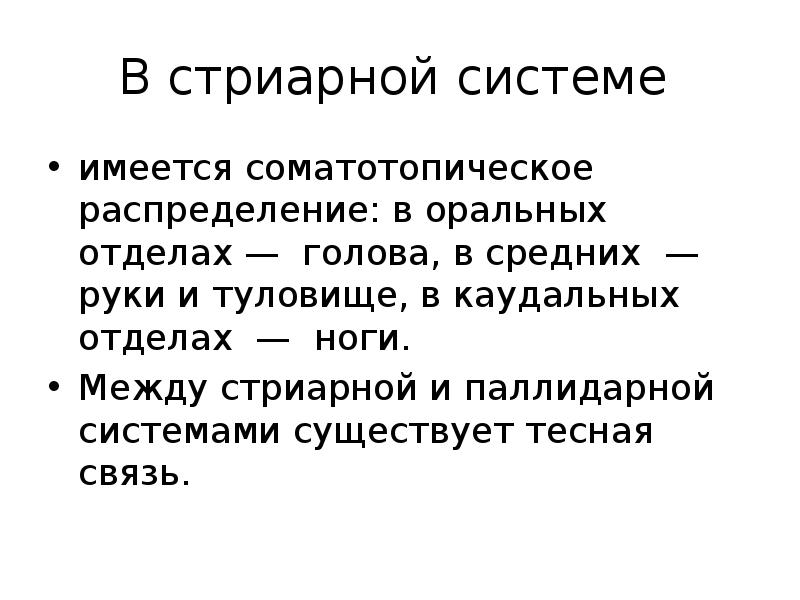 В стриарной системе

• имеется соматотопическое распределение: в оральных отделах — голова, в средних — руки и туловище, в каудальных отделах — ноги.
• Между стриарной и паллидарной системами существует тесная связь.